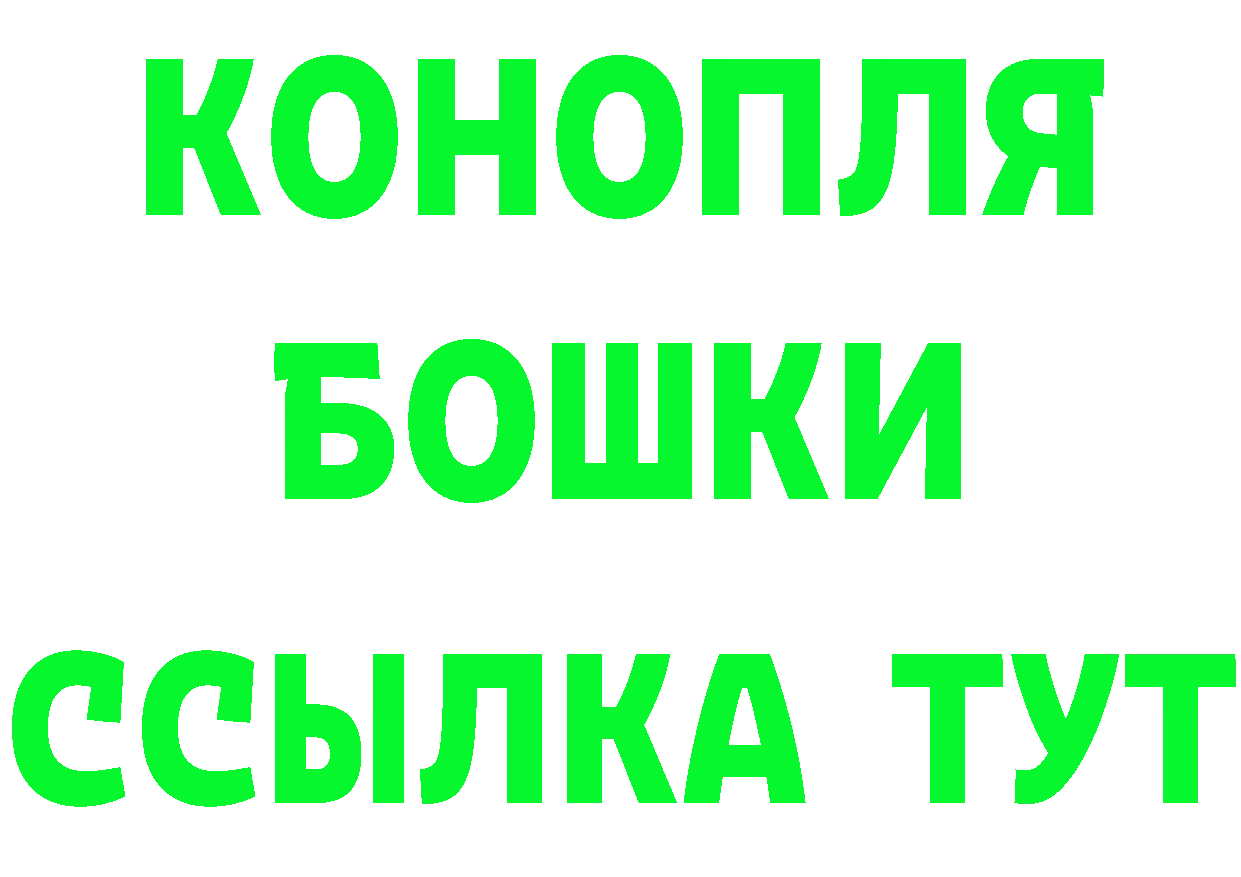 КОНОПЛЯ
БОШКИ
ССЫЛКА ТУТ